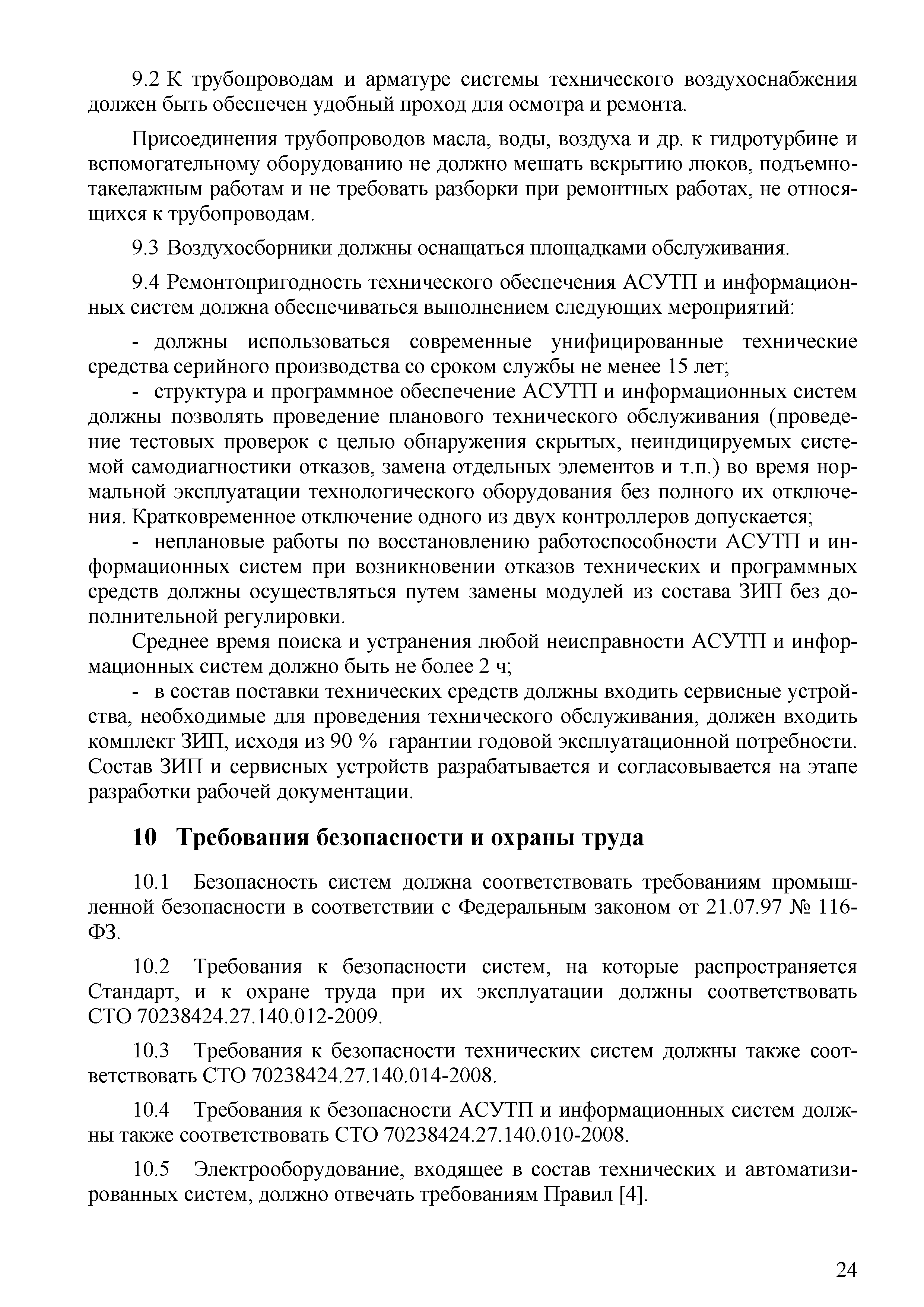 9.2 К трубопроводам и арматуре системы технического воздухоснабжения должен быть обеспечен удобный проход для осмотра и ремонта.

Присоединения трубопроводов масла, воды, воздуха и др. к гидротурбине и вспомогательному оборудованию не должно мешать вскрытию люков, подъемно-такелажным работам и не требовать разборки при ремонтных работах, не относящихся к трубопроводам.

9.3 Воздухосборники должны оснащаться площадками обслуживания.

9.4 Ремонтопригодность технического обеспечения АСУТП и информационных систем должна обеспечиваться выполнением следующих мероприятий:

- должны использоваться современные унифицированные технические средства серийного производства со сроком службы не менее 15 лет;
- структура и программное обеспечение АСУТП и информационных систем должны позволять проведение планового технического обслуживания (проведение тестовых проверок с целью обнаружения скрытых, неиндицируемых системой самодиагностики отказов, замена отдельных элементов и т.п.) во время нормальной эксплуатации технологического оборудования без полного их отключения. Кратковременное отключение одного из двух контроллеров допускается;
- неплановые работы по восстановлению работоспособности АСУТП и информационных систем при возникновении отказов технических и программных средств должны осуществляться путем замены модулей из состава ЗИП без дополнительной регулировки.
Среднее время поиска и устранения любой неисправности АСУТП и информационных систем должно быть не более 2 ч;
- в состав поставки технических средств должны входить сервисные устройства, необходимые для проведения технического обслуживания, должен входить комплект ЗИП, исходя из 90 % гарантии годовой эксплуатационной потребности. Состав ЗИП и сервисных устройств разрабатывается и согласовывается на этапе разработки рабочей документации.

10 Требования безопасности и охраны труда

10.1 Безопасность систем должна соответствовать требованиям промышленной безопасности в соответствии с Федеральным законом от 21.07.97 № 116-ФЗ.

10.2 Требования к безопасности систем, на которые распространяется Стандарт, и к охране труда при их эксплуатации должны соответствовать СТО 70238424.27.140.012-2009.

10.3 Требования к безопасности технических систем должны также соответствовать СТО 70238424.27.140.014-2008.

10.4 Требования к безопасности АСУТП и информационных систем должны также соответствовать СТО 70238424.27.140.010-2008.

10.5 Электрооборудование, входящее в состав технических и автоматизированных систем, должно отвечать требованиям Правил [4].

24